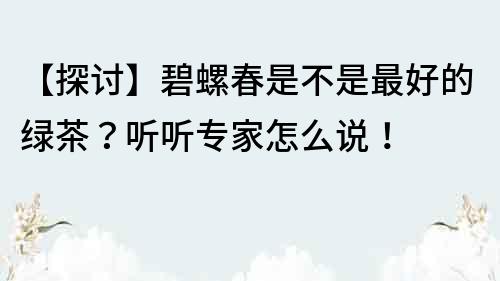 【探讨】碧螺春是不是最好的绿茶？听听专家怎么说！